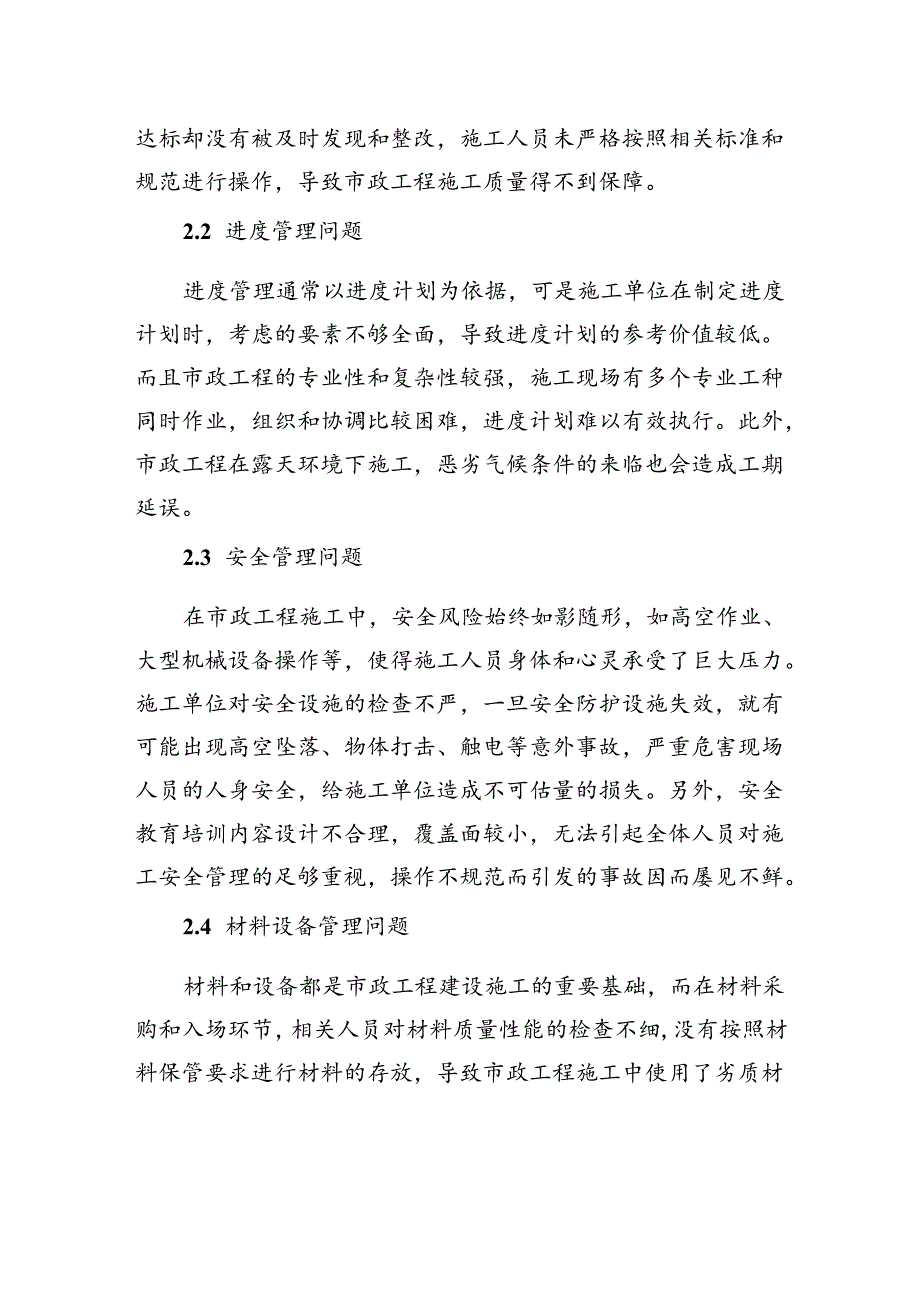 达标却没有被及时发现和整改，施工人员未严格按照相关标准和规范进行操作，导致市政工程施工质量得不到保障。

2.2 进度管理问题

进度管理通常以进度计划为依据，可是施工单位在制定进度计划时，考虑的要素不够全面，导致进度计划的参考价值较低。而且市政工程的专业性和复杂性较强，施工现场有多个专业工种同时作业，组织和协调比较困难，进度计划难以有效执行。此外，市政工程在露天环境下施工，恶劣气候条件的来临也会造成工期延误。

2.3 安全管理问题

在市政工程施工中，安全风险始终如影随形，如高空作业、大型机械设备操作等，使得施工人员身体和心灵承受了巨大压力。施工单位对安全设施的检查不严，一旦安全防护设施失效，就有可能出现高空坠落、物体打击、触电等意外事故，严重危害现场人员的人身安全，给施工单位造成不可估量的损失。另外，安全教育培训内容设计不合理，覆盖面较小，无法引起全体人员对施工安全管理的足够重视，操作不规范而引发的事故因而屡见不鲜。

2.4 材料设备管理问题

材料和设备都是市政工程建设施工的重要基础，而在材料采购和入场环节，相关人员对材料质量性能的检查不细，没有按照材料保管要求进行材料的存放，导致市政工程施工中使用了劣质材